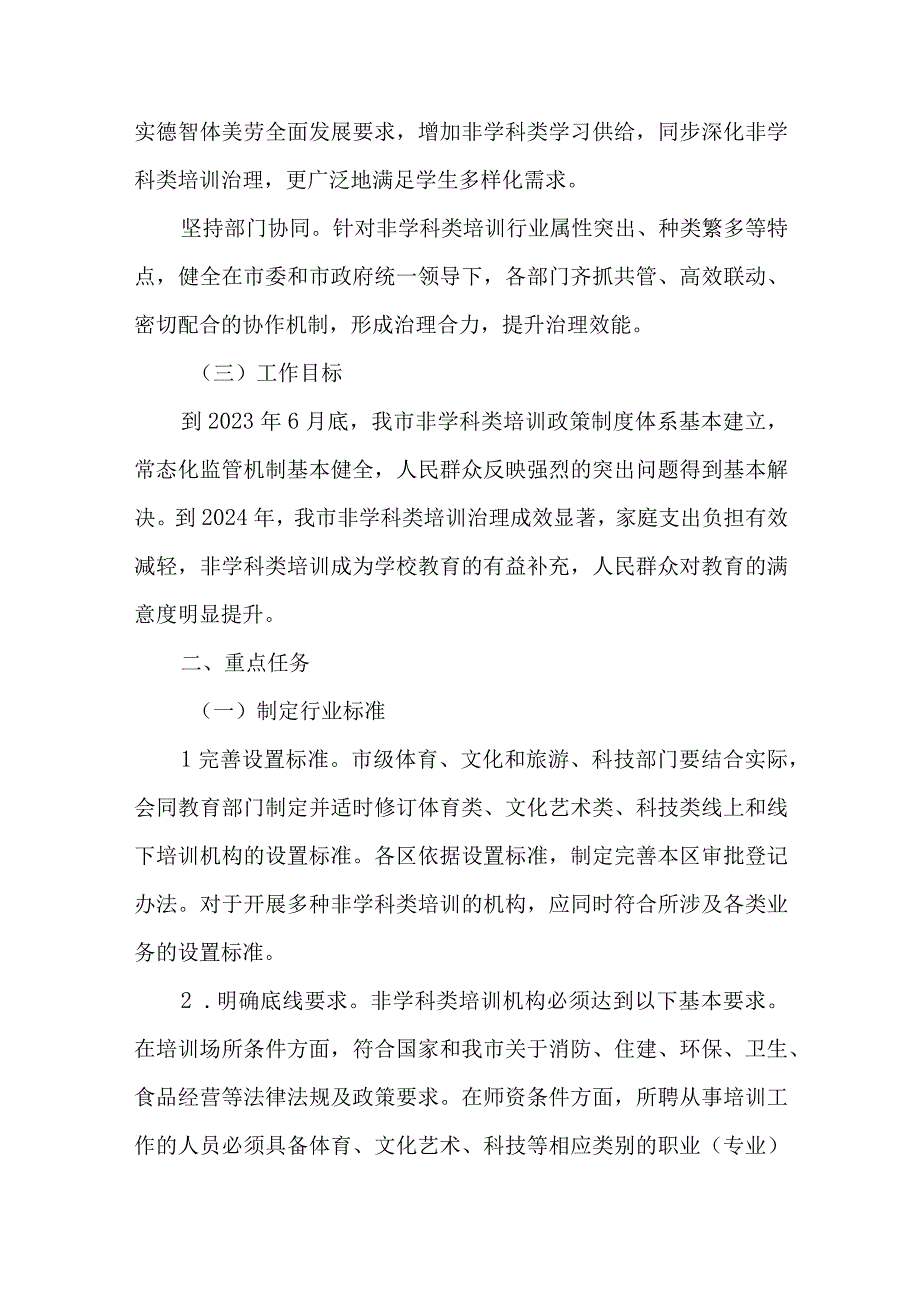 实德智体美劳全面发展要求，增加非学科类学习供给，同步深化非学科类培训治理，更广泛地满足学生多样化需求。

坚持部门协同。针对非学科类培训行业属性突出、种类繁多等特点，健全在市委和市政府统一领导下，各部门齐抓共管、高效联动、密切配合的协作机制，形成治理合力，提升治理效能。

（三）工作目标

到2023年6月底，我市非学科类培训政策制度体系基本建立，常态化监管机制基本健全，人民群众反映强烈的突出问题得到基本解决。到2024年，我市非学科类培训治理成效显著，家庭支出负担有效减轻，非学科类培训成为学校教育的有益补充，人民群众对教育的满意度明显提升。

二、重点任务

（一）制定行业标准

1完善设置标准。市级体育、文化和旅游、科技部门要结合实际，会同教育部门制定并适时修订体育类、文化艺术类、科技类线上和线下培训机构的设置标准。各区依据设置标准，制定完善本区审批登记办法。对于开展多种非学科类培训的机构，应同时符合所涉及各类业务的设置标准。

2．明确底线要求。非学科类培训机构必须达到以下基本要求。在培训场所条件方面，符合国家和我市关于消防、住建、环保、卫生、食品经营等法律法规及政策要求。在师资条件方面，所聘从事培训工作的人员必须具备体育、文化艺术、科技等相应类别的职业（专业）